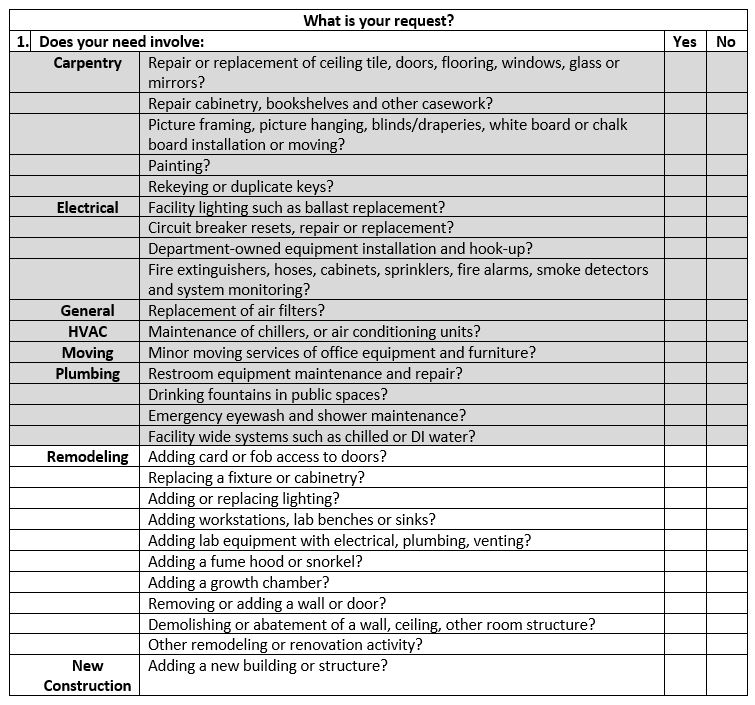 What is your request?

| 1. Does your need involve: | | Yes | No |
|---|---|---|---|
| Carpentry | Repair or replacement of ceiling tile, doors, flooring, windows, glass or mirrors? | | |
| | Repair cabinetry, bookshelves and other casework? | | |
| | Picture framing, picture hanging, blinds/draperies, white board or chalk board installation or moving? | | |
| | Painting? | | |
| | Rekeying or duplicate keys? | | |
| Electrical | Facility lighting such as ballast replacement? | | |
| | Circuit breaker resets, repair or replacement? | | |
| | Department-owned equipment installation and hook-up? | | |
| | Fire extinguishers, hoses, cabinets, sprinklers, fire alarms, smoke detectors and system monitoring? | | |
| General | Replacement of air filters? | | |
| HVAC | Maintenance of chillers, or air conditioning units? | | |
| Moving | Minor moving services of office equipment and furniture? | | |
| Plumbing | Restroom equipment maintenance and repair? | | |
| | Drinking fountains in public spaces? | | |
| | Emergency eyewash and shower maintenance? | | |
| | Facility wide systems such as chilled or DI water? | | |
| Remodeling | Adding card or fob access to doors? | | |
| | Replacing a fixture or cabinetry? | | |
| | Adding or replacing lighting? | | |
| | Adding workstations, lab benches or sinks? | | |
| | Adding lab equipment with electrical, plumbing, venting? | | |
| | Adding a fume hood or snorkel? | | |
| | Adding a growth chamber? | | |
| | Removing or adding a wall or door? | | |
| | Demolishing or abatement of a wall, ceiling, other room structure? | | |
| | Other remodeling or renovation activity? | | |
| New Construction | Adding a new building or structure? | | |